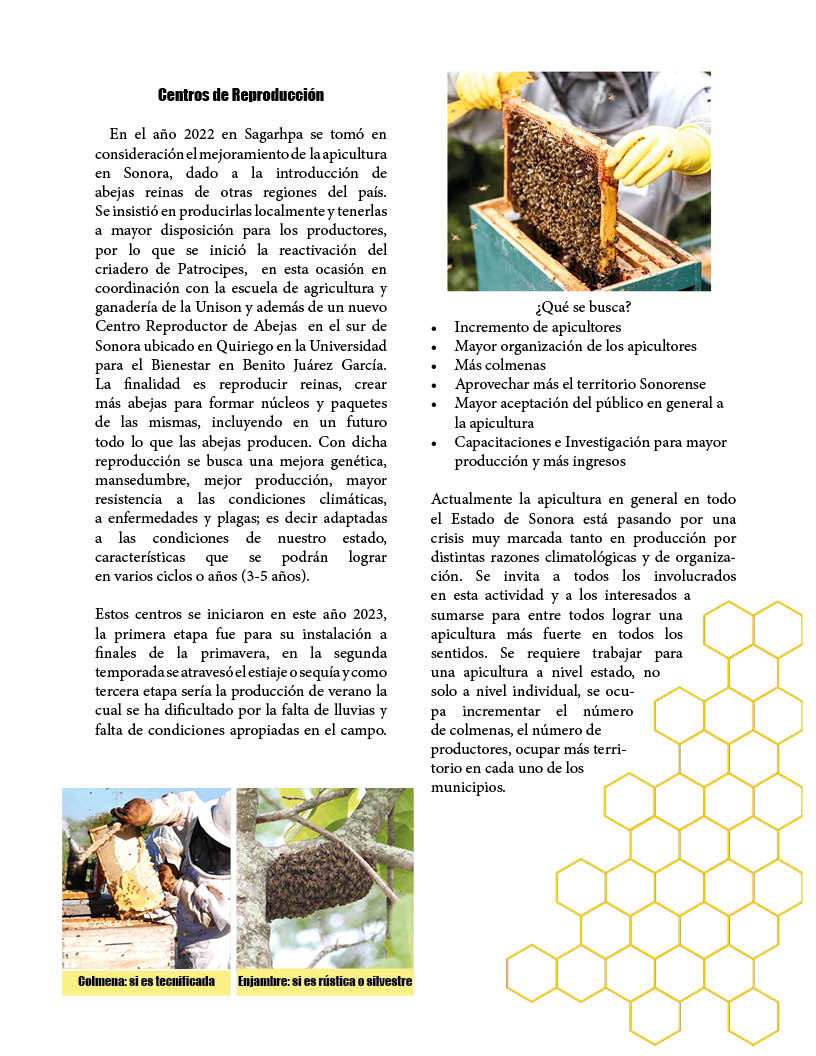 Centros de Reproducción

En el año 2022 en Sagarhpa se tomó en consideración el mejoramiento de la apicultura en Sonora, dado a la introducción de abejas reinas de otras regiones del país. Se insistió en producirlas localmente y tenerlas a mayor disposición para los productores, por lo que se inició la reactivación del criadero de Patrocipes, en esta ocasión en coordinación con la escuela de agricultura y ganadería de la Unison y además de un nuevo Centro Reproductor de Abejas en el sur de Sonora ubicado en Quiriego en la Universidad para el Bienestar en Benito Juárez García. La finalidad es reproducir reinas, crear más abejas para formar núcleos y paquetes de las mismas, incluyendo en un futuro todo lo que las abejas producen. Con dicha reproducción se busca una mejora genética, mansedumbre, mejor producción, mayor resistencia a las condiciones climáticas, a enfermedades y plagas; es decir adaptadas a las condiciones de nuestro estado, características que se podrán lograr en varios ciclos o años (3-5 años).

Estos centros se iniciaron en este año 2023, la primera etapa fue para su instalación a finales de la primavera, en la segunda temporada se atravesó el estiaje o sequía y como tercera etapa sería la producción de verano la cual se ha dificultado por la falta de lluvias y falta de condiciones apropiadas en el campo.

Colmena: si es tecnificada

Enjambre: si es rústica o silvestre

¿Qué se busca?
• Incremento de apicultores
• Mayor organización de los apicultores
• Más colmenas
• Aprovechar más el territorio Sonorense
• Mayor aceptación del público en general a la apicultura
• Capacitaciones e Investigación para mayor producción y más ingresos

Actualmente la apicultura en general en todo el Estado de Sonora está pasando por una crisis muy marcada tanto en producción por distintas razones climatológicas y de organización. Se invita a todos los involucrados en esta actividad y a los interesados a sumarse para entre todos lograr una apicultura más fuerte en todos los sentidos. Se requiere trabajar para una apicultura a nivel estado, no solo a nivel individual, se ocupa incrementar el número de colmenas, el número de productores, ocupar más territorio en cada uno de los municipios.